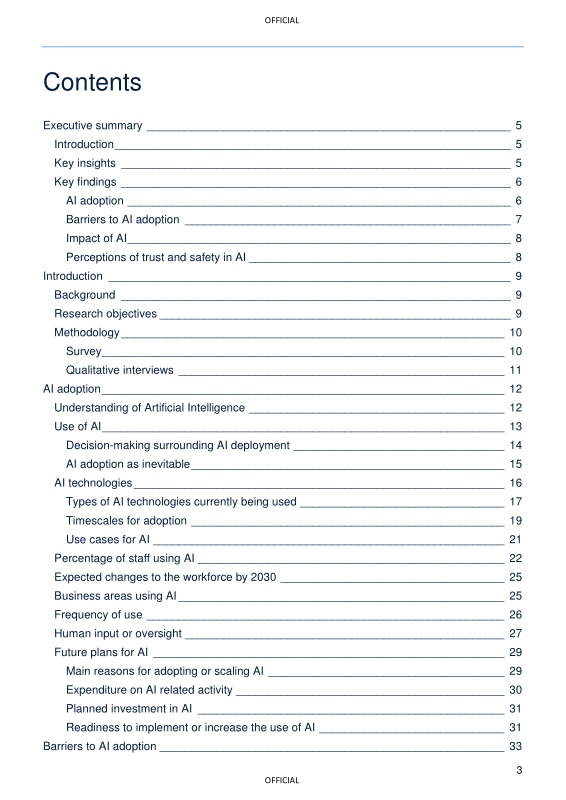 OFFICIAL

Contents

Executive summary 5
Introduction 5
Key insights 5
Key findings 6
AI adoption 6
Barriers to AI adoption 7
Impact of AI 8
Perceptions of trust and safety in AI 8
Introduction 9
Background 9
Research objectives 9
Methodology 10
Survey 10
Qualitative interviews 11
AI adoption 12
Understanding of Artificial Intelligence 12
Use of AI 13
Decision-making surrounding AI deployment 14
AI adoption as inevitable 15
AI technologies 16
Types of AI technologies currently being used 17
Timescales for adoption 19
Use cases for AI 21
Percentage of staff using AI 22
Expected changes to the workforce by 2030 25
Business areas using AI 25
Frequency of use 26
Human input or oversight 27
Future plans for AI 29
Main reasons for adopting or scaling AI 29
Expenditure on AI related activity 30
Planned investment in AI 31
Readiness to implement or increase the use of AI 31
Barriers to AI adoption 33

3

OFFICIAL